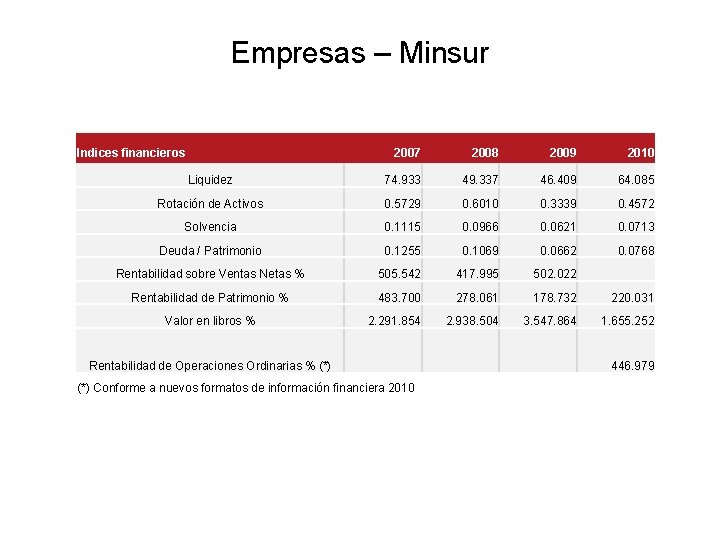 Empresas – Minsur

| Indices financieros | 2007 | 2008 | 2009 | 2010 |
|---|---|---|---|---|
| Liquidez | 74.933 | 49.337 | 46.409 | 64.085 |
| Rotación de Activos | 0.5729 | 0.6010 | 0.3339 | 0.4572 |
| Solvencia | 0.1115 | 0.0966 | 0.0621 | 0.0713 |
| Deuda / Patrimonio | 0.1255 | 0.1069 | 0.0662 | 0.0768 |
| Rentabilidad sobre Ventas Netas % | 505.542 | 417.995 | 502.022 | |
| Rentabilidad de Patrimonio % | 483.700 | 278.061 | 178.732 | 220.031 |
| Valor en libros % | 2.291.854 | 2.938.504 | 3.547.864 | 1.655.252 |
| Rentabilidad de Operaciones Ordinarias % (*) | | | | 446.979 |

(*) Conforme a nuevos formatos de información financiera 2010